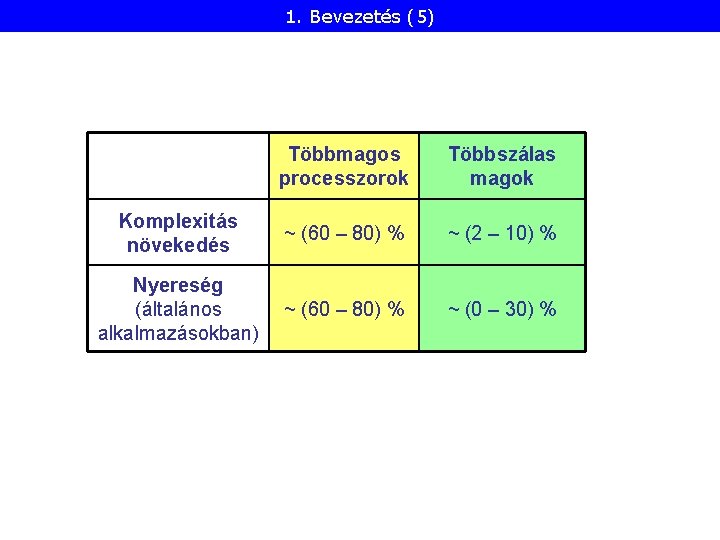 1. Bevezetés (5)

| | Többmagos processzorok | Többszálas magok |
|---|---|---|
| Komplexitás növekedés | ~ (60 – 80) % | ~ (2 – 10) % |
| Nyereség (általános alkalmazásokban) | ~ (60 – 80) % | ~ (0 – 30) % |